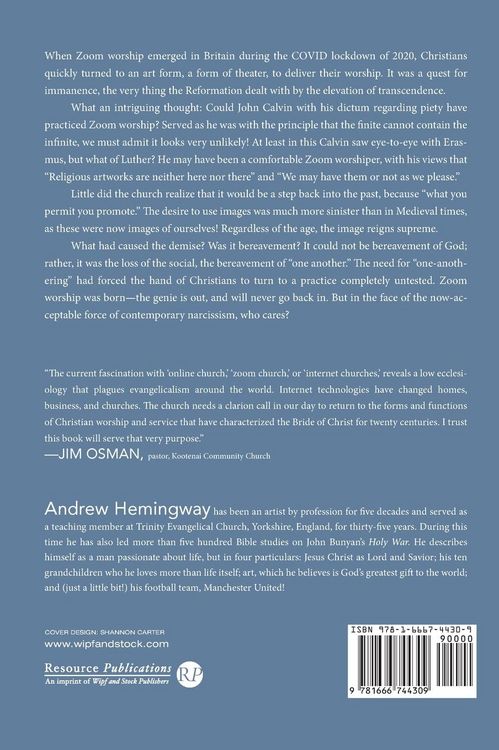 When Zoom worship emerged in Britain during the COVID lockdown of 2020, Christians quickly turned to an art form, a form of theater, to deliver their worship. It was a quest for immanence, the very thing the Reformation dealt with by the elevation of transcendence.

What an intriguing thought: Could John Calvin with his dictum regarding piety have practiced Zoom worship? Served as he was with the principle that the finite cannot contain the infinite, we must admit it looks very unlikely! At least in this Calvin saw eye-to-eye with Erasmus, but what of Luther? He may have been a comfortable Zoom worshiper, with his views that "Religious artworks are neither here nor there" and "We may have them or not as we please."

Little did the church realize that it would be a step back into the past, because "what you permit you promote." The desire to use images was much more sinister than in Medieval times, as these were now images of ourselves! Regardless of the age, the image reigns supreme.

What had caused the demise? Was it bereavement? It could not be bereavement of God; rather, it was the loss of the social, the bereavement of "one another." The need for "one-anothering" had forced the hand of Christians to turn to a practice completely untested. Zoom worship was born—the genie is out, and will never go back in. But in the face of the now-acceptable force of contemporary narcissism, who cares?

"The current fascination with 'online church,' 'zoom church,' or 'internet churches,' reveals a low ecclesiology that plagues evangelicalism around the world. Internet technologies have changed homes, business, and churches. The church needs a clarion call in our day to return to the forms and functions of Christian worship and service that have characterized the Bride of Christ for twenty centuries. I trust this book will serve that very purpose."
—JIM OSMAN, pastor, Kootenai Community Church

Andrew Hemingway has been an artist by profession for five decades and served as a teaching member at Trinity Evangelical Church, Yorkshire, England, for thirty-five years. During this time he has also led more than five hundred Bible studies on John Bunyan's Holy War. He describes himself as a man passionate about life, but in four particulars: Jesus Christ as Lord and Savior; his ten grandchildren who he loves more than life itself; art, which he believes is God's greatest gift to the world; and (just a little bit!) his football team, Manchester United!

COVER DESIGN: SHANNON CARTER
www.wipfandstock.com

Resource Publications
An imprint of Wipf and Stock Publishers
RP

ISBN 978-1-6667-4430-9
90000
9 781666 744309